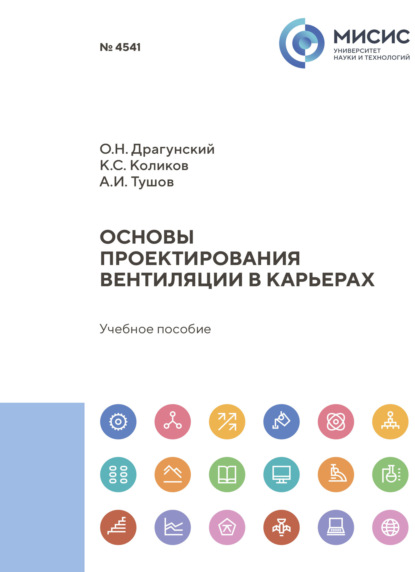 № 4541

МИСИС
УНИВЕРСИТЕТ
НАУКИ И ТЕХНОЛОГИЙ

О.Н. Драгунский
К.С. Коликов
А.И. Тушов

ОСНОВЫ
ПРОЕКТИРОВАНИЯ
ВЕНТИЛЯЦИИ В КАРЬЕРАХ

Учебное пособие